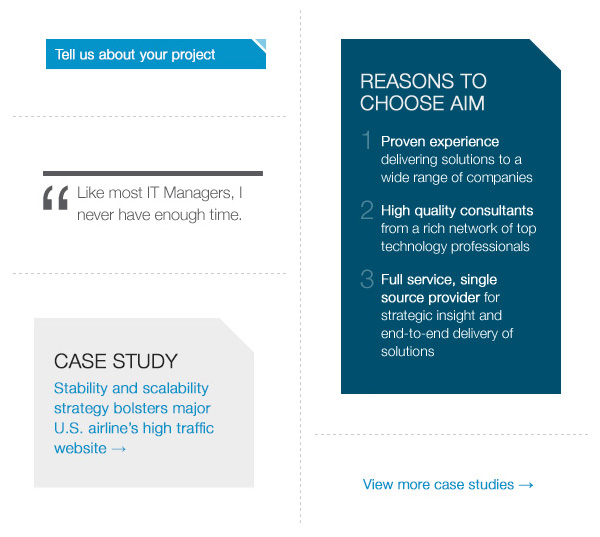 Tell us about your project

“ Like most IT Managers, I never have enough time.

CASE STUDY

Stability and scalability strategy bolsters major U.S. airline’s high traffic website →

REASONS TO CHOOSE AIM

1 Proven experience delivering solutions to a wide range of companies

2 High quality consultants from a rich network of top technology professionals

3 Full service, single source provider for strategic insight and end-to-end delivery of solutions

View more case studies →